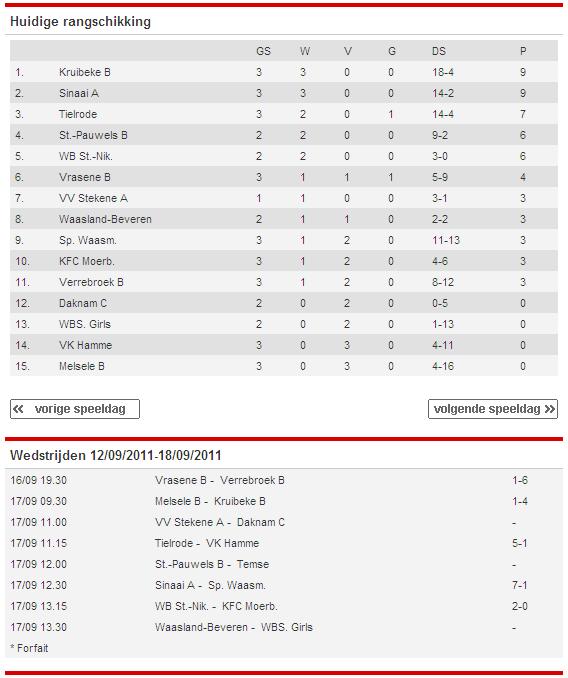 Huidige rangschikking

| | | GS | W | V | G | DS | P |
|---|---|---|---|---|---|---|---|
| 1. | Kruibeke B | 3 | 3 | 0 | 0 | 18-4 | 9 |
| 2. | Sinaai A | 3 | 3 | 0 | 0 | 14-2 | 9 |
| 3. | Tielrode | 3 | 2 | 0 | 1 | 14-4 | 7 |
| 4. | St.-Pauwels B | 2 | 2 | 0 | 0 | 9-2 | 6 |
| 5. | WB St.-Nik. | 2 | 2 | 0 | 0 | 3-0 | 6 |
| 6. | Vrasene B | 3 | 1 | 1 | 1 | 5-9 | 4 |
| 7. | VV Stekene A | 1 | 1 | 0 | 0 | 3-1 | 3 |
| 8. | Waasland-Beveren | 2 | 1 | 1 | 0 | 2-2 | 3 |
| 9. | Sp. Waasm. | 3 | 1 | 2 | 0 | 11-13 | 3 |
| 10. | KFC Moerb. | 3 | 1 | 2 | 0 | 4-6 | 3 |
| 11. | Verrebroek B | 3 | 1 | 2 | 0 | 8-12 | 3 |
| 12. | Daknam C | 2 | 0 | 2 | 0 | 0-5 | 0 |
| 13. | WBS. Girls | 2 | 0 | 2 | 0 | 1-13 | 0 |
| 14. | VK Hamme | 3 | 0 | 3 | 0 | 4-11 | 0 |
| 15. | Melsele B | 3 | 0 | 3 | 0 | 4-16 | 0 |

« vorige speeldag

volgende speeldag »

Wedstrijden 12/09/2011-18/09/2011

| | | |
|---|---|---|
| 16/09 19.30 | Vrasene B - Verrebroek B | 1-6 |
| 17/09 09.30 | Melsele B - Kruibeke B | 1-4 |
| 17/09 11.00 | VV Stekene A - Daknam C | - |
| 17/09 11.15 | Tielrode - VK Hamme | 5-1 |
| 17/09 12.00 | St.-Pauwels B - Temse | - |
| 17/09 12.30 | Sinaai A - Sp. Waasm. | 7-1 |
| 17/09 13.15 | WB St.-Nik. - KFC Moerb. | 2-0 |
| 17/09 13.30 | Waasland-Beveren - WBS. Girls | - |

* Forfait